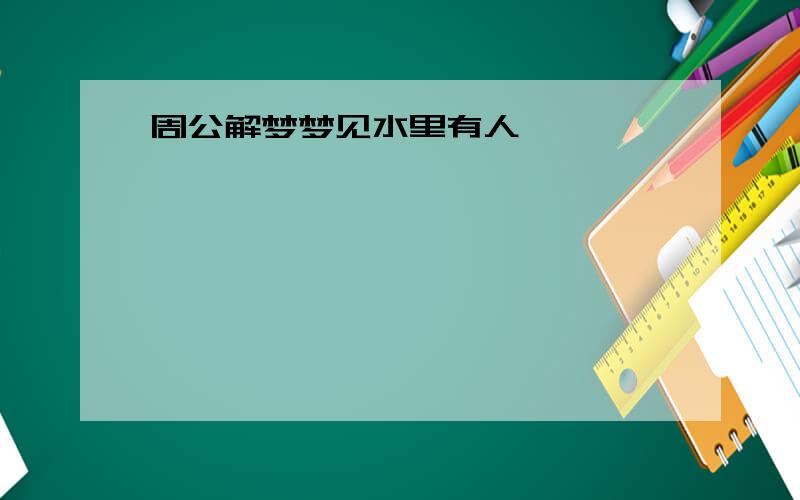 周公解梦梦见水里有人